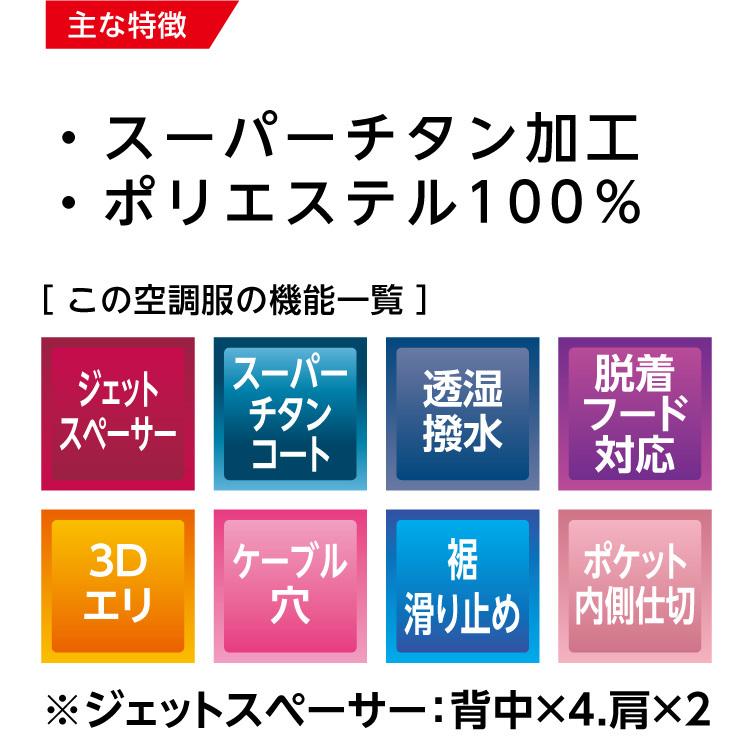 主な特徴

・スーパーチタン加工
・ポリエステル100％

［ この空調服の機能一覧 ］

ジェットスペーサー

スーパーチタンコート

透湿撥水

脱着フード対応

3Dエリ

ケーブル穴

裾滑り止め

ポケット内側仕切

※ジェットスペーサー：背中×4.肩×2